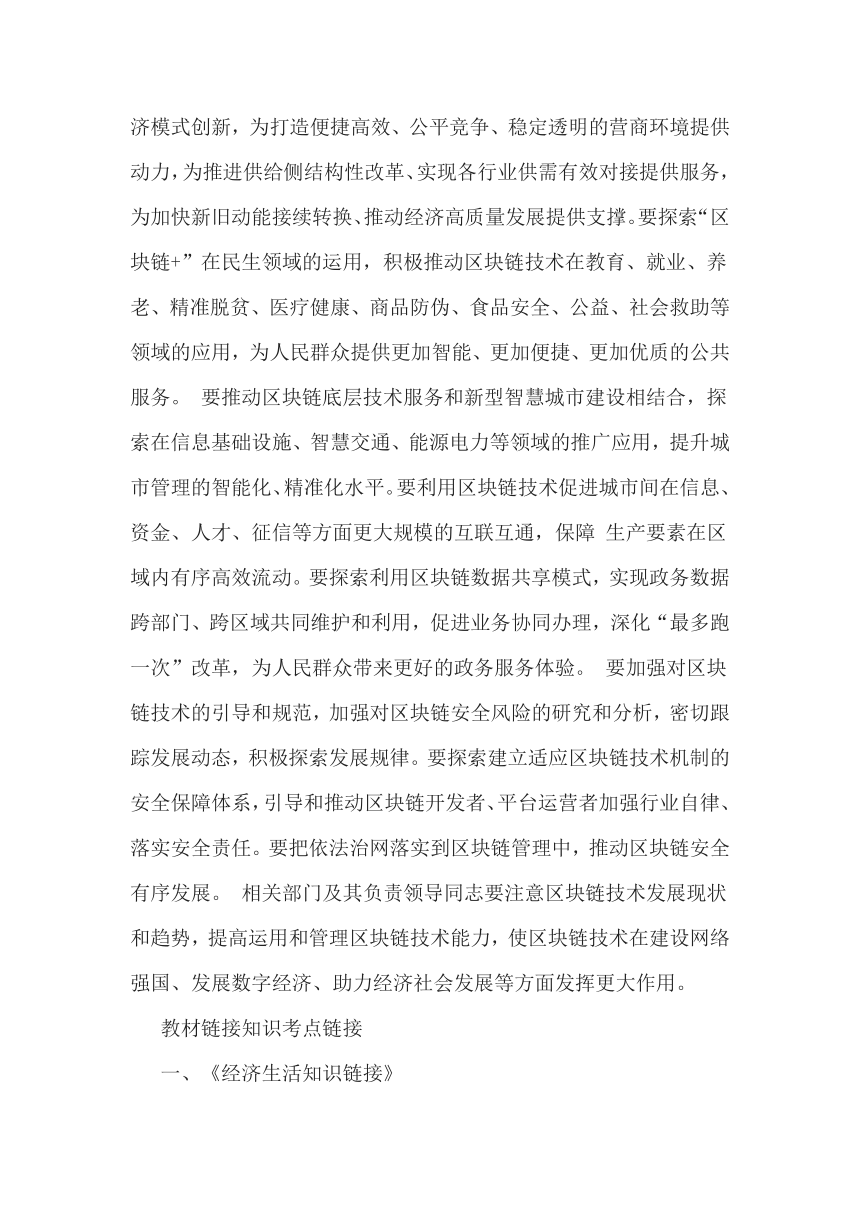 济模式创新，为打造便捷高效、公平竞争、稳定透明的营商环境提供动力，为推进供给侧结构性改革、实现各行业供需有效对接提供服务，为加快新旧动能接续转换、推动经济高质量发展提供支撑。要探索“区块链+”在民生领域的运用，积极推动区块链技术在教育、就业、养老、精准脱贫、医疗健康、商品防伪、食品安全、公益、社会救助等领域的应用，为人民群众提供更加智能、更加便捷、更加优质的公共服务。 要推动区块链底层技术服务和新型智慧城市建设相结合，探索在信息基础设施、智慧交通、能源电力等领域的推广应用，提升城市管理的智能化、精准化水平。要利用区块链技术促进城市间在信息、资金、人才、征信等方面更大规模的互联互通，保障 生产要素在区域内有序高效流动。要探索利用区块链数据共享模式，实现政务数据跨部门、跨区域共同维护和利用，促进业务协同办理，深化“最多跑一次”改革，为人民群众带来更好的政务服务体验。 要加强对区块链技术的引导和规范，加强对区块链安全风险的研究和分析，密切跟踪发展动态，积极探索发展规律。要探索建立适应区块链技术机制的安全保障体系，引导和推动区块链开发者、平台运营者加强行业自律、落实安全责任。要把依法治网落实到区块链管理中，推动区块链安全有序发展。 相关部门及其负责领导同志要注意区块链技术发展现状和趋势，提高运用和管理区块链技术能力，使区块链技术在建设网络强国、发展数字经济、助力经济社会发展等方面发挥更大作用。

教材链接知识考点链接

一、《经济生活知识链接》